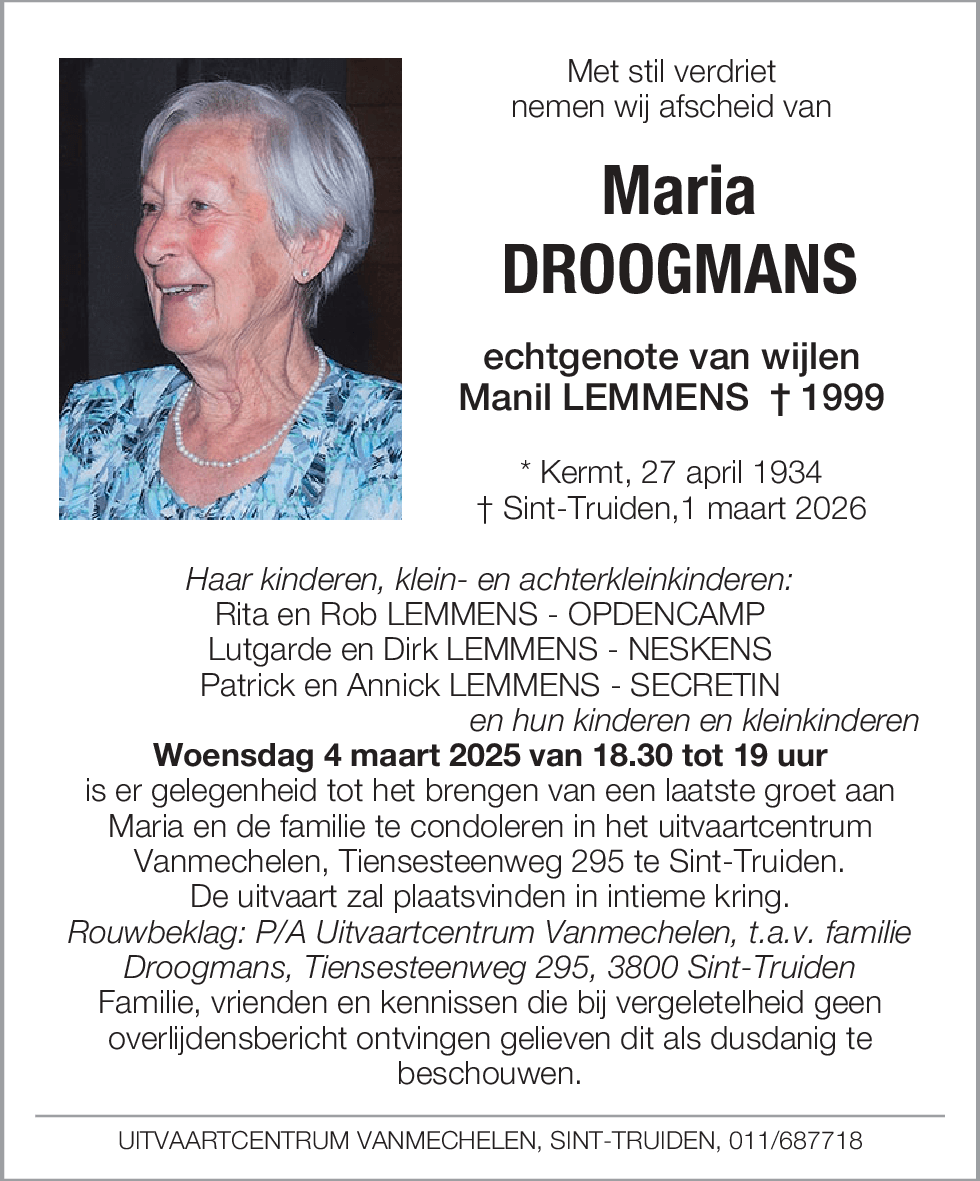 Met stil verdriet
nemen wij afscheid van

Maria
DROOGMANS

echtgenote van wijlen
Manil LEMMENS † 1999

* Kermt, 27 april 1934
† Sint-Truiden,1 maart 2026

Haar kinderen, klein- en achterkleinkinderen:
Rita en Rob LEMMENS - OPDENCAMP
Lutgarde en Dirk LEMMENS - NESKENS
Patrick en Annick LEMMENS - SECRETIN
en hun kinderen en kleinkinderen

Woensdag 4 maart 2025 van 18.30 tot 19 uur
is er gelegenheid tot het brengen van een laatste groet aan Maria en de familie te condoleren in het uitvaartcentrum Vanmechelen, Tiensesteenweg 295 te Sint-Truiden.
De uitvaart zal plaatsvinden in intieme kring.
Rouwbeklag: P/A Uitvaartcentrum Vanmechelen, t.a.v. familie Droogmans, Tiensesteenweg 295, 3800 Sint-Truiden
Familie, vrienden en kennissen die bij vergeletelheid geen overlijdensbericht ontvingen gelieven dit als dusdanig te beschouwen.

UITVAARTCENTRUM VANMECHELEN, SINT-TRUIDEN, 011/687718